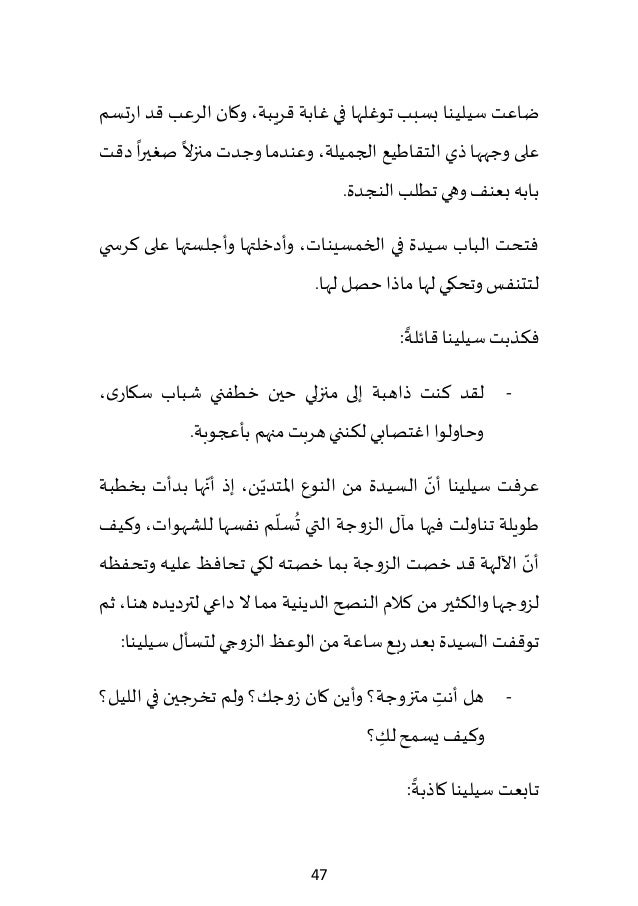 ضاعت سيلينا بسبب توغلها في غابة قريبة، وكان الرعب قد ارتسم على وجهها ذي التقاطيع الجميلة، وعندما وجدت منزلاً صغيراً دقت بابه بعنف وهي تطلب النجدة.

فتحت الباب سيدة في الخمسينات، وأدخلتها وأجلستها على كرسي لتتنفس وتحكي لها ماذا حصل لها.

فكذبت سيلينا قائلةً:

- لقد كنت ذاهبة إلى منزلي حين خطفني شباب سكارى، وحاولوا اغتصابي لكنني هربت منهم بأعجوبة.

عرفت سيلينا أنّ السيدة من النوع المتديّن، إذ أنّها بدأت بخطبة طويلة تناولت فيها مآل الزوجة التي تُسلّم نفسها للشهوات، وكيف أنّ الآلهة قد خصت الزوجة بما خصته لكي تحافظ عليه وتحفظه لزوجها والكثير من كلام النصح الدينية مما لا داعي لترديده هنا، ثم توقفت السيدة بعد ربع ساعة من الوعظ الزوجي لتسأل سيلينا:

- هل أنتِ متزوجة؟ وأين كان زوجك؟ ولم تخرجين في الليل؟ وكيف يسمح لكِ؟

تابعت سيلينا كاذبةً:

47